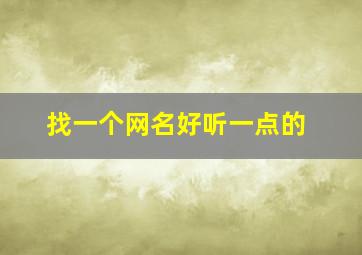 找一个网名好听一点的